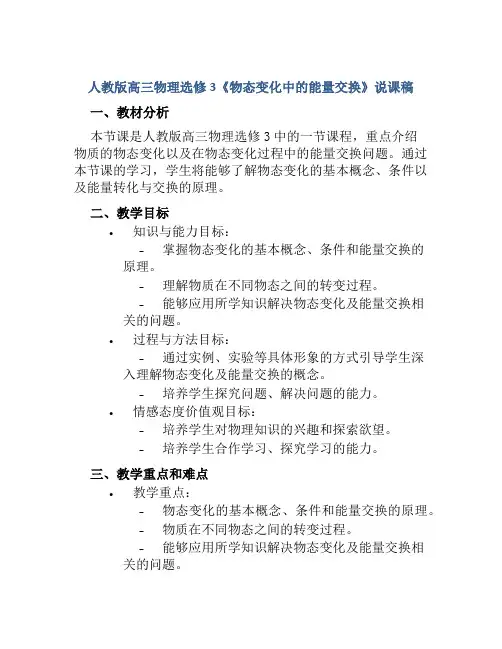 人教版高三物理选修 3《物态变化中的能量交换》说课稿

一、教材分析

本节课是人教版高三物理选修 3 中的一节课程，重点介绍物质的物态变化以及在物态变化过程中的能量交换问题。通过本节课的学习，学生将能够了解物态变化的基本概念、条件以及能量转化与交换的原理。

二、教学目标

• 知识与能力目标：
 - 掌握物态变化的基本概念、条件和能量交换的原理。
 - 理解物质在不同物态之间的转变过程。
 - 能够应用所学知识解决物态变化及能量交换相关的问题。
• 过程与方法目标：
 - 通过实例、实验等具体形象的方式引导学生深入理解物态变化及能量交换的概念。
 - 培养学生探究问题、解决问题的能力。
• 情感态度价值观目标：
 - 培养学生对物理知识的兴趣和探索欲望。
 - 培养学生合作学习、探究学习的能力。

三、教学重点和难点

• 教学重点：
 - 物态变化的基本概念、条件和能量交换的原理。
 - 物质在不同物态之间的转变过程。
 - 能够应用所学知识解决物态变化及能量交换相关的问题。